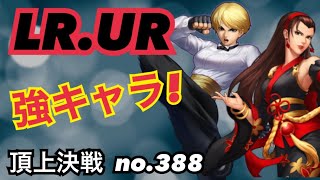 LR.UR

強キャラ!

頂上決戦 no.388